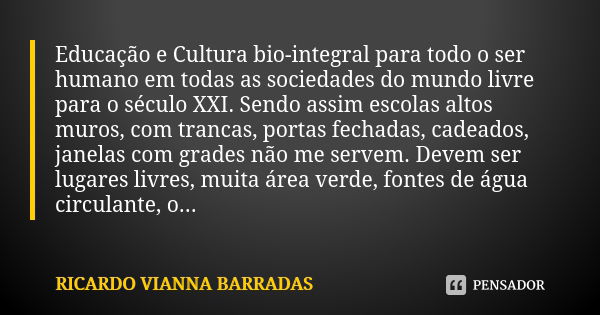 Educação e Cultura bio-integral para todo o ser humano em todas as sociedades do mundo livre para o século XXI. Sendo assim escolas altos muros, com trancas, portas fechadas, cadeados, janelas com grades não me servem. Devem ser lugares livres, muita área verde, fontes de água circulante, o...

RICARDO VIANNA BARRADAS

PENSADOR